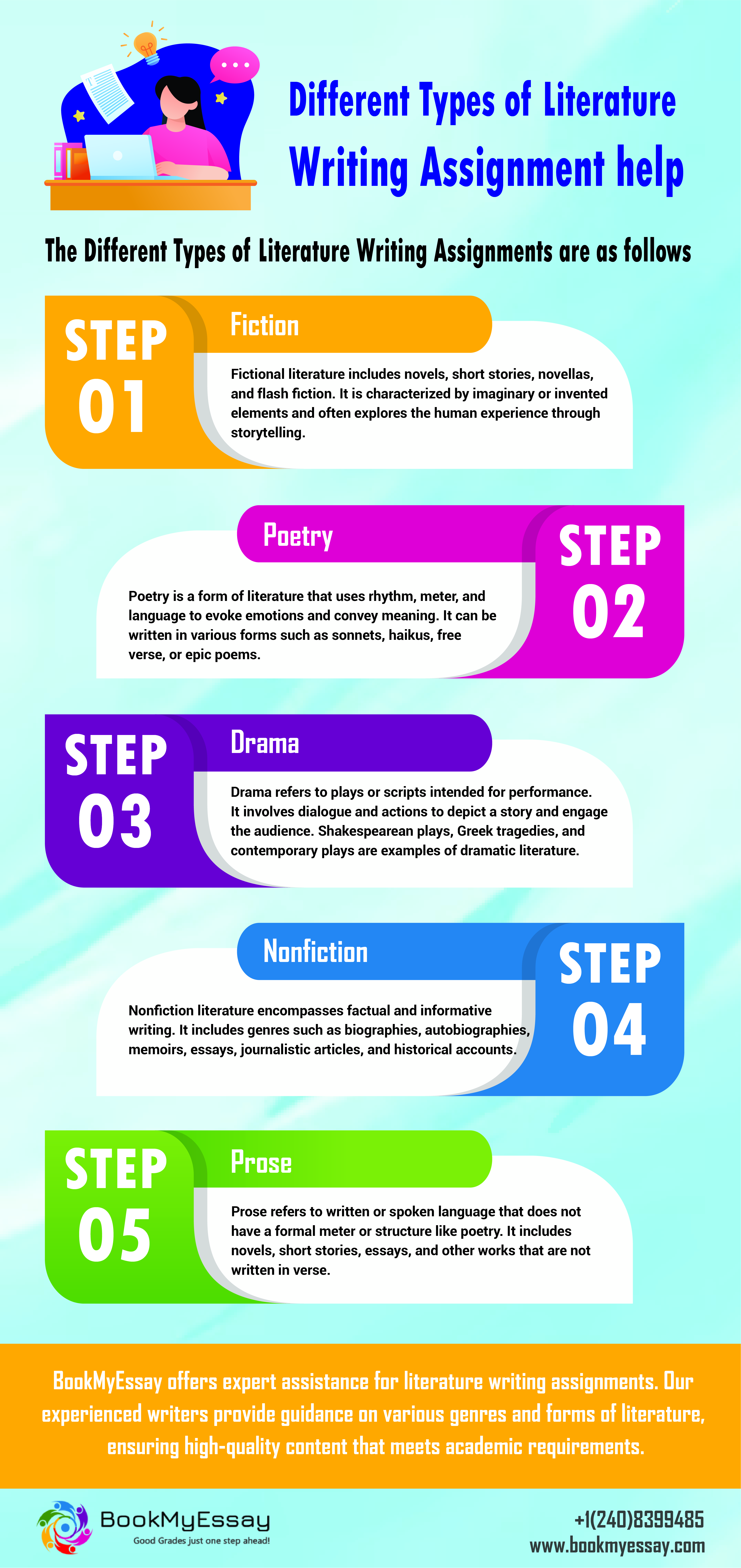 Different Types of Literature Writing Assignment help

The Different Types of Literature Writing Assignments are as follows

STEP 01

Fiction

Fictional literature includes novels, short stories, novellas, and flash fiction. It is characterized by imaginary or invented elements and often explores the human experience through storytelling.

Poetry

STEP 02

Poetry is a form of literature that uses rhythm, meter, and language to evoke emotions and convey meaning. It can be written in various forms such as sonnets, haikus, free verse, or epic poems.

STEP 03

Drama

Drama refers to plays or scripts intended for performance. It involves dialogue and actions to depict a story and engage the audience. Shakespearean plays, Greek tragedies, and contemporary plays are examples of dramatic literature.

Nonfiction

STEP 04

Nonfiction literature encompasses factual and informative writing. It includes genres such as biographies, autobiographies, memoirs, essays, journalistic articles, and historical accounts.

STEP 05

Prose

Prose refers to written or spoken language that does not have a formal meter or structure like poetry. It includes novels, short stories, essays, and other works that are not written in verse.

BookMyEssay offers expert assistance for literature writing assignments. Our experienced writers provide guidance on various genres and forms of literature, ensuring high-quality content that meets academic requirements.

BookMyEssay
Good Grades just one step ahead!

+1(240)8399485
www.bookmyessay.com